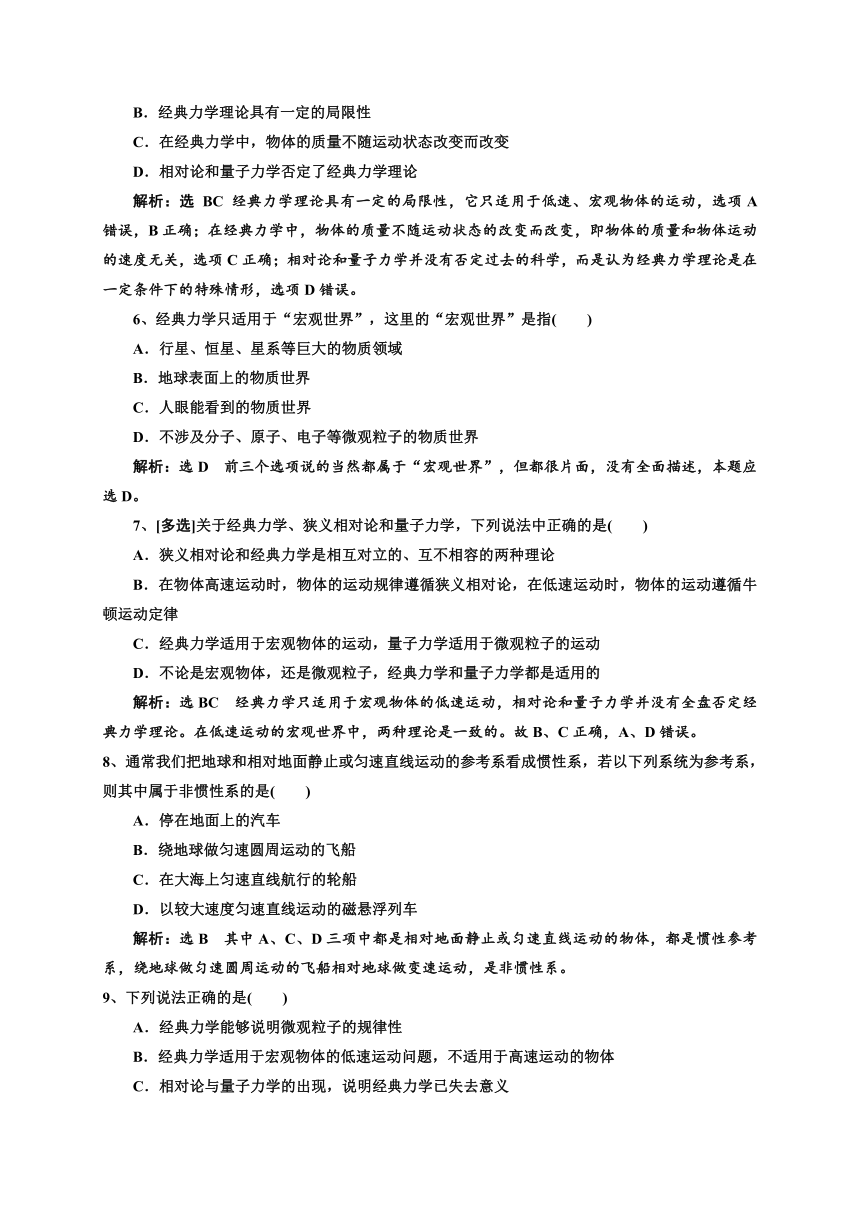 B．经典力学理论具有一定的局限性

C．在经典力学中，物体的质量不随运动状态改变而改变

D．相对论和量子力学否定了经典力学理论

解析：选 BC 经典力学理论具有一定的局限性，它只适用于低速、宏观物体的运动，选项 A 错误，B 正确；在经典力学中，物体的质量不随运动状态的改变而改变，即物体的质量和物体运动的速度无关，选项 C 正确；相对论和量子力学并没有否定过去的科学，而是认为经典力学理论是在一定条件下的特殊情形，选项 D 错误。

6、经典力学只适用于“宏观世界”，这里的“宏观世界”是指(　　)

A．行星、恒星、星系等巨大的物质领域

B．地球表面上的物质世界

C．人眼能看到的物质世界

D．不涉及分子、原子、电子等微观粒子的物质世界

解析：选 D　前三个选项说的当然都属于“宏观世界”，但都很片面，没有全面描述，本题应选 D。

7、[多选]关于经典力学、狭义相对论和量子力学，下列说法中正确的是(　　)

A．狭义相对论和经典力学是相互对立的、互不相容的两种理论

B．在物体高速运动时，物体的运动规律遵循狭义相对论，在低速运动时，物体的运动遵循牛顿运动定律

C．经典力学适用于宏观物体的运动，量子力学适用于微观粒子的运动

D．不论是宏观物体，还是微观粒子，经典力学和量子力学都是适用的

解析：选 BC　经典力学只适用于宏观物体的低速运动，相对论和量子力学并没有全盘否定经典力学理论。在低速运动的宏观世界中，两种理论是一致的。故 B、C 正确，A、D 错误。

8、通常我们把地球和相对地面静止或匀速直线运动的参考系看成惯性系，若以下列系统为参考系，则其中属于非惯性系的是(　　)

A．停在地面上的汽车

B．绕地球做匀速圆周运动的飞船

C．在大海上匀速直线航行的轮船

D．以较大速度匀速直线运动的磁悬浮列车

解析：选 B　其中 A、C、D 三项中都是相对地面静止或匀速直线运动的物体，都是惯性参考系，绕地球做匀速圆周运动的飞船相对地球做变速运动，是非惯性系。

9、下列说法正确的是(　　)

A．经典力学能够说明微观粒子的规律性

B．经典力学适用于宏观物体的低速运动问题，不适用于高速运动的物体

C．相对论与量子力学的出现，说明经典力学已失去意义